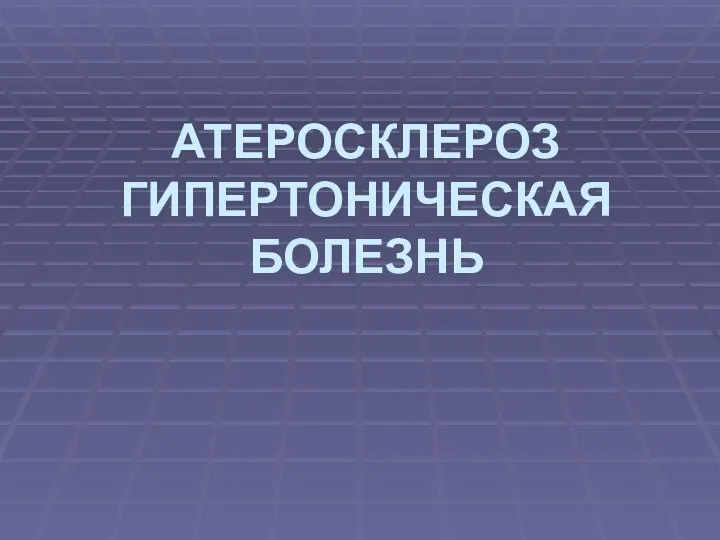 АТЕРОСКЛЕРОЗ
ГИПЕРТОНИЧЕСКАЯ
БОЛЕЗНЬ